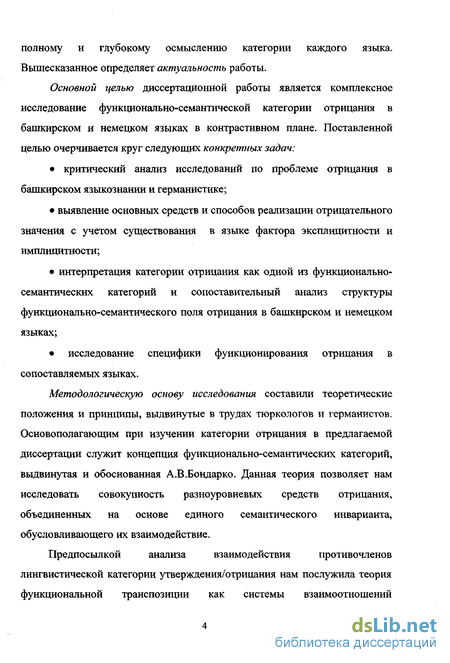 полному и глубокому осмыслению категории каждого языка. Вышесказанное определяет актуальность работы.

Основной целью диссертационной работы является комплексное исследование функционально-семантической категории отрицания в башкирском и немецком языках в контрастивном плане. Поставленной целью очерчивается круг следующих конкретных задач:

• критический анализ исследований по проблеме отрицания в башкирском языкознании и германистике;

• выявление основных средств и способов реализации отрицательного значения с учетом существования в языке фактора эксплицитности и имплицитности;

• интерпретация категории отрицания как одной из функционально-семантических категорий и сопоставительный анализ структуры функционально-семантического поля отрицания в башкирском и немецком языках;

• исследование специфики функционирования отрицания в сопоставляемых языках.

Методологическую основу исследования составили теоретические положения и принципы, выдвинутые в трудах тюркологов и германистов. Основополагающим при изучении категории отрицания в предлагаемой диссертации служит концепция функционально-семантических категорий, выдвинутая и обоснованная А.В.Бондарко. Данная теория позволяет нам исследовать совокупность разноуровневых средств отрицания, объединенных на основе единого семантического инварианта, обусловливающего их взаимодействие.

Предпосылкой анализа взаимодействия противочленов лингвистической категории утверждения/отрицания нам послужила теория функциональной транспозиции как системы взаимоотношений

4

dsLib.net
библиотека диссертаций